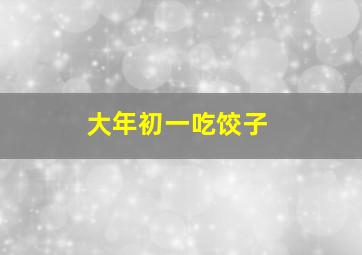 大年初一吃饺子